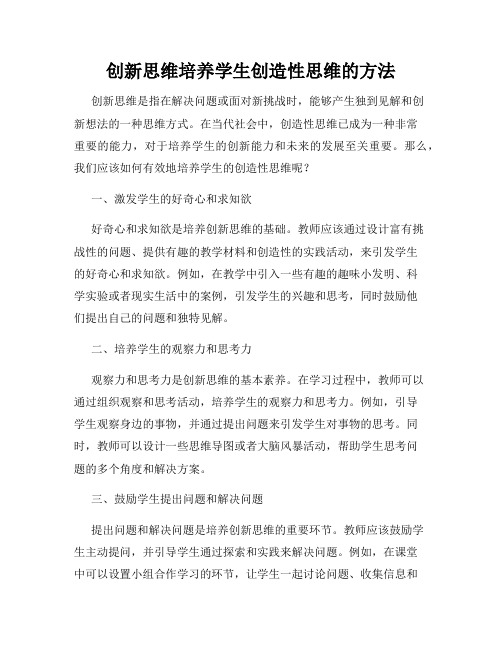 创新思维培养学生创造性思维的方法

创新思维是指在解决问题或面对新挑战时，能够产生独到见解和创新想法的一种思维方式。在当代社会中，创造性思维已成为一种非常重要的能力，对于培养学生的创新能力和未来的发展至关重要。那么，我们应该如何有效地培养学生的创造性思维呢？

一、激发学生的好奇心和求知欲

好奇心和求知欲是培养创新思维的基础。教师应该通过设计富有挑战性的问题、提供有趣的教学材料和创造性的实践活动，来引发学生的好奇心和求知欲。例如，在教学中引入一些有趣的趣味小发明、科学实验或者现实生活中的案例，引发学生的兴趣和思考，同时鼓励他们提出自己的问题和独特见解。

二、培养学生的观察力和思考力

观察力和思考力是创新思维的基本素养。在学习过程中，教师可以通过组织观察和思考活动，培养学生的观察力和思考力。例如，引导学生观察身边的事物，并通过提出问题来引发学生对事物的思考。同时，教师可以设计一些思维导图或者大脑风暴活动，帮助学生思考问题的多个角度和解决方案。

三、鼓励学生提出问题和解决问题

提出问题和解决问题是培养创新思维的重要环节。教师应该鼓励学生主动提问，并引导学生通过探索和实践来解决问题。例如，在课堂中可以设置小组合作学习的环节，让学生一起讨论问题、收集信息和